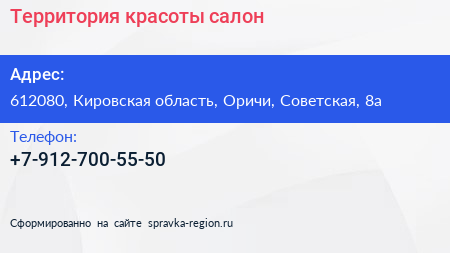 Территория красоты салон

Адрес:

612080, Кировская область, Оричи, Советская, 8а

Телефон:

+7-912-700-55-50

Сформированно на сайте spravka-region.ru